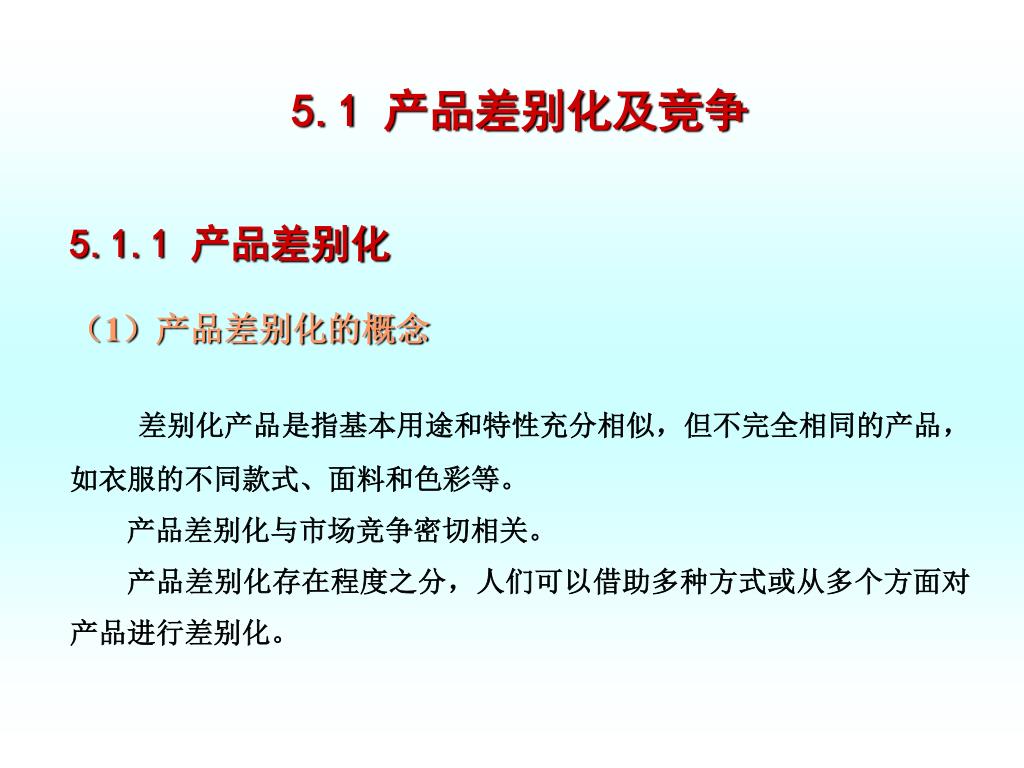 5.1 产品差别化及竞争

5.1.1 产品差别化

（1）产品差别化的概念

差别化产品是指基本用途和特性充分相似，但不完全相同的产品，如衣服的不同款式、面料和色彩等。

产品差别化与市场竞争密切相关。

产品差别化存在程度之分，人们可以借助多种方式或从多个方面对产品进行差别化。